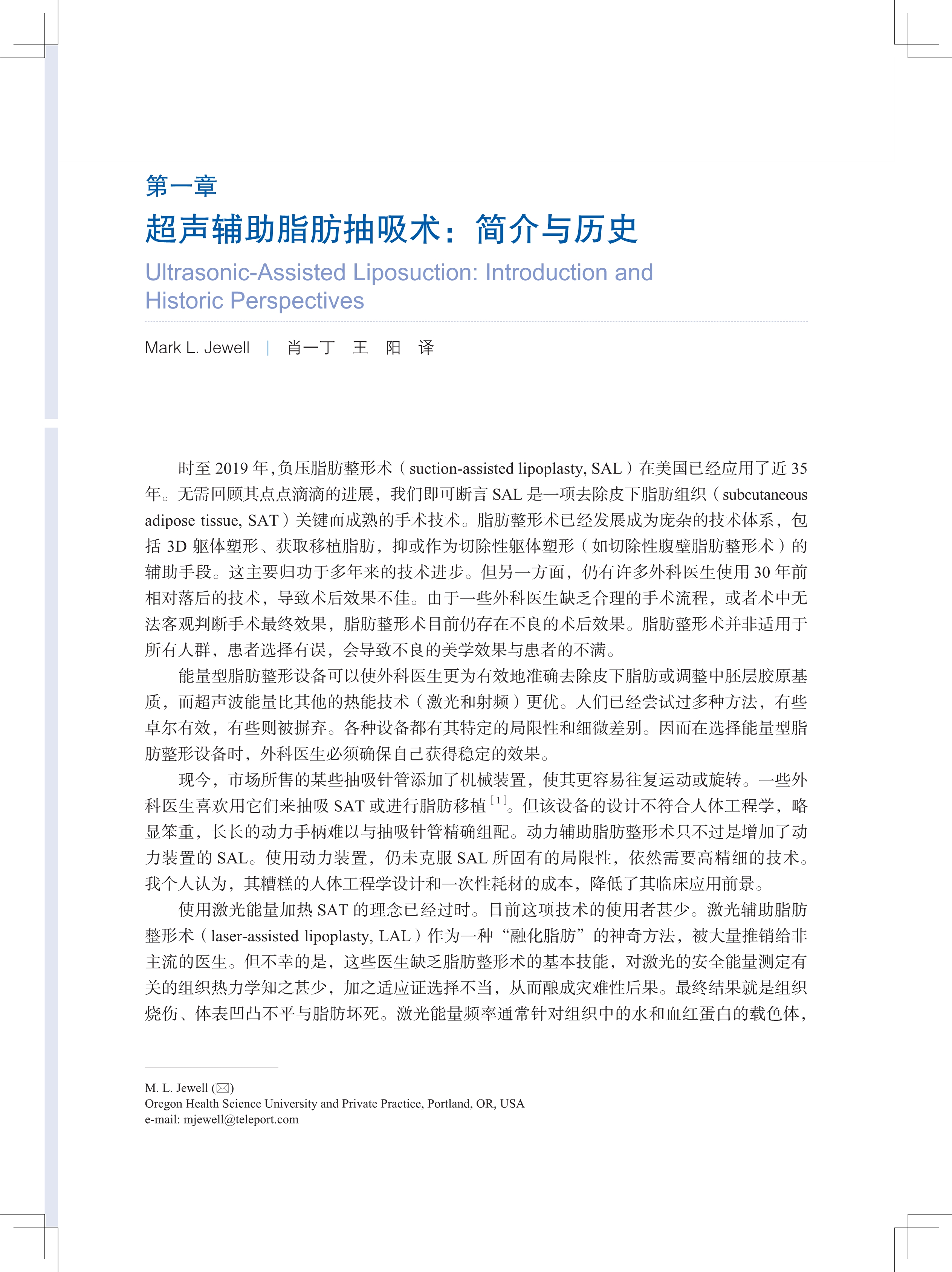 第一章

超声辅助脂肪抽吸术：简介与历史

Ultrasonic-Assisted Liposuction: Introduction and Historic Perspectives

Mark L. Jewell | 肖一丁 王 阳 译

时至 2019 年，负压脂肪整形术（suction-assisted lipoplasty, SAL）在美国已经应用了近 35 年。无需回顾其点点滴滴的进展，我们即可断言 SAL 是一项去除皮下脂肪组织（subcutaneous adipose tissue, SAT）关键而成熟的手术技术。脂肪整形术已经发展成为庞杂的技术体系，包括 3D 躯体塑形、获取移植脂肪，抑或作为切除性躯体塑形（如切除性腹壁脂肪整形术）的辅助手段。这主要归功于多年来的技术进步。但另一方面，仍有许多外科医生使用 30 年前相对落后的技术，导致术后效果不佳。由于一些外科医生缺乏合理的手术流程，或者术中无法客观判断手术最终效果，脂肪整形术目前仍存在不良的术后效果。脂肪整形术并非适用于所有人群，患者选择有误，会导致不良的美学效果与患者的不满。

能量型脂肪整形设备可以使外科医生更为有效地准确去除皮下脂肪或调整中胚层胶原基质，而超声波能量比其他的热能技术（激光和射频）更优。人们已经尝试过多种方法，有些卓尔有效，有些则被摒弃。各种设备都有其特定的局限性和细微差别。因而在选择能量型脂肪整形设备时，外科医生必须确保自己获得稳定的效果。

现今，市场所售的某些抽吸针管添加了机械装置，使其更容易往复运动或旋转。一些外科医生喜欢用它们来抽吸 SAT 或进行脂肪移植$^{[1]}$。但该设备的设计不符合人体工程学，略显笨重，长长的动力手柄难以与抽吸针管精确组配。动力辅助脂肪整形术只不过是增加了动力装置的 SAL。使用动力装置，仍未克服 SAL 所固有的局限性，依然需要高精细的技术。我个人认为，其糟糕的人体工程学设计和一次性耗材的成本，降低了其临床应用前景。

使用激光能量加热 SAT 的理念已经过时。目前这项技术的使用者甚少。激光辅助脂肪整形术（laser-assisted lipoplasty, LAL）作为一种“融化脂肪”的神奇方法，被大量推销给非主流的医生。但不幸的是，这些医生缺乏脂肪整形术的基本技能，对激光的安全能量测定有关的组织热力学知之甚少，加之适应证选择不当，从而酿成灾难性后果。最终结果就是组织烧伤、体表凹凸不平与脂肪坏死。激光能量频率通常针对组织中的水和血红蛋白的载色体，

M. L. Jewell (✉)
Oregon Health Science University and Private Practice, Portland, OR, USA
e-mail: mjewell@teleport.com